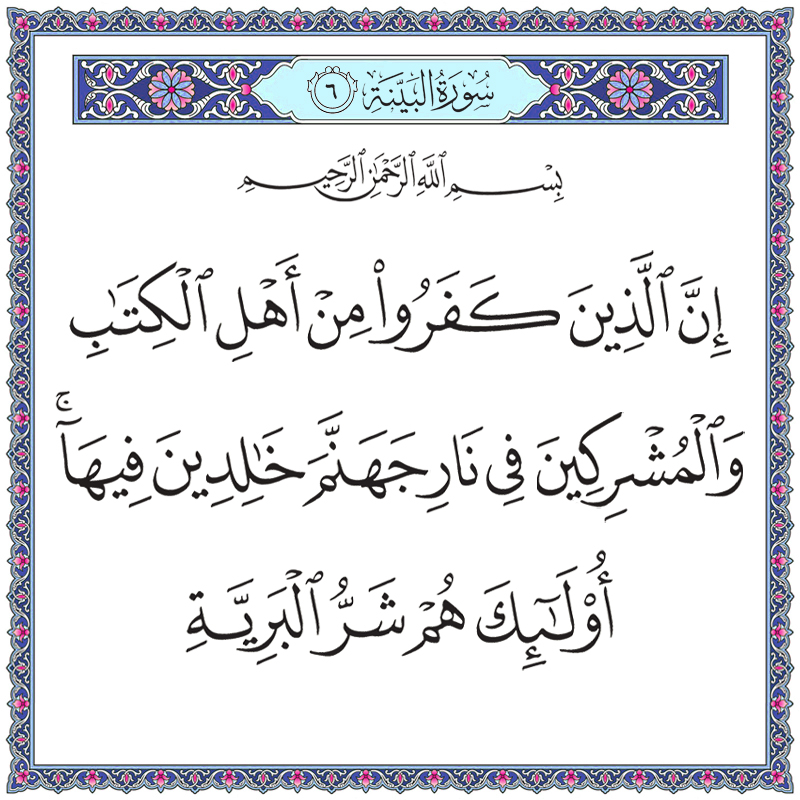 سُورَةُ البَيِّنَةِ ٦

بِسْمِ ٱللَّهِ ٱلرَّحْمَٰنِ ٱلرَّحِيمِ

إِنَّ ٱلَّذِينَ كَفَرُوا۟ مِنْ أَهْلِ ٱلْكِتَٰبِ وَٱلْمُشْرِكِينَ فِى نَارِ جَهَنَّمَ خَٰلِدِينَ فِيهَآ ۚ أُو۟لَٰٓئِكَ هُمْ شَرُّ ٱلْبَرِيَّةِ